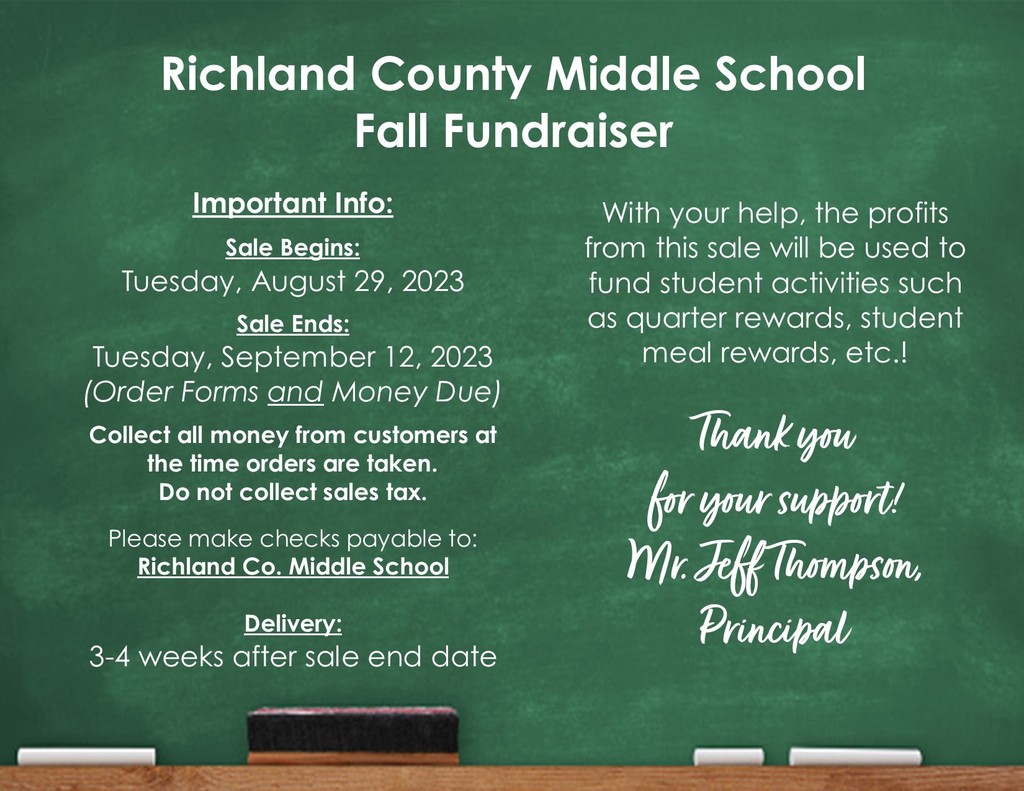 Richland County Middle School
Fall Fundraiser

Important Info:

Sale Begins:
Tuesday, August 29, 2023

Sale Ends:
Tuesday, September 12, 2023
(Order Forms and Money Due)

Collect all money from customers at the time orders are taken.
Do not collect sales tax.

Please make checks payable to:
Richland Co. Middle School

Delivery:
3-4 weeks after sale end date

With your help, the profits from this sale will be used to fund student activities such as quarter rewards, student meal rewards, etc.!

Thank you
for your support!
Mr. Jeff Thompson,
Principal